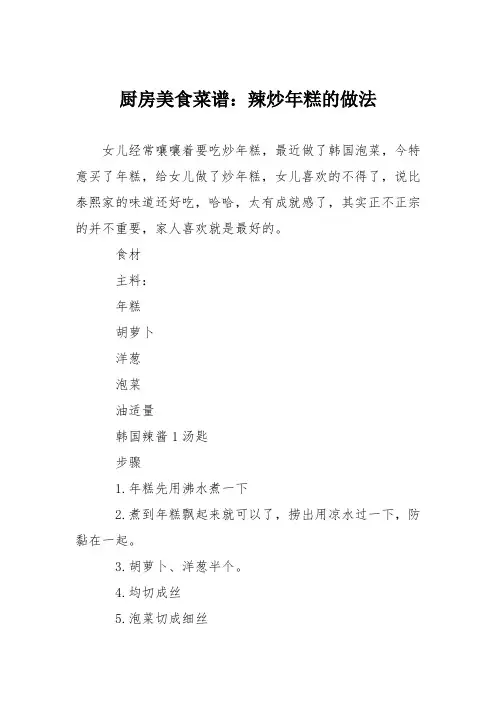 厨房美食菜谱：辣炒年糕的做法

女儿经常嚷嚷着要吃炒年糕，最近做了韩国泡菜，今特意买了年糕，给女儿做了炒年糕，女儿喜欢的不得了，说比泰熙家的味道还好吃，哈哈，太有成就感了，其实正不正宗的并不重要，家人喜欢就是最好的。

食材

主料：

年糕

胡萝卜

洋葱

泡菜

油适量

韩国辣酱 1 汤匙

步骤

1. 年糕先用沸水煮一下

2. 煮到年糕飘起来就可以了，捞出用凉水过一下，防黏在一起。

3. 胡萝卜、洋葱半个。

4. 均切成丝

5. 泡菜切成细丝